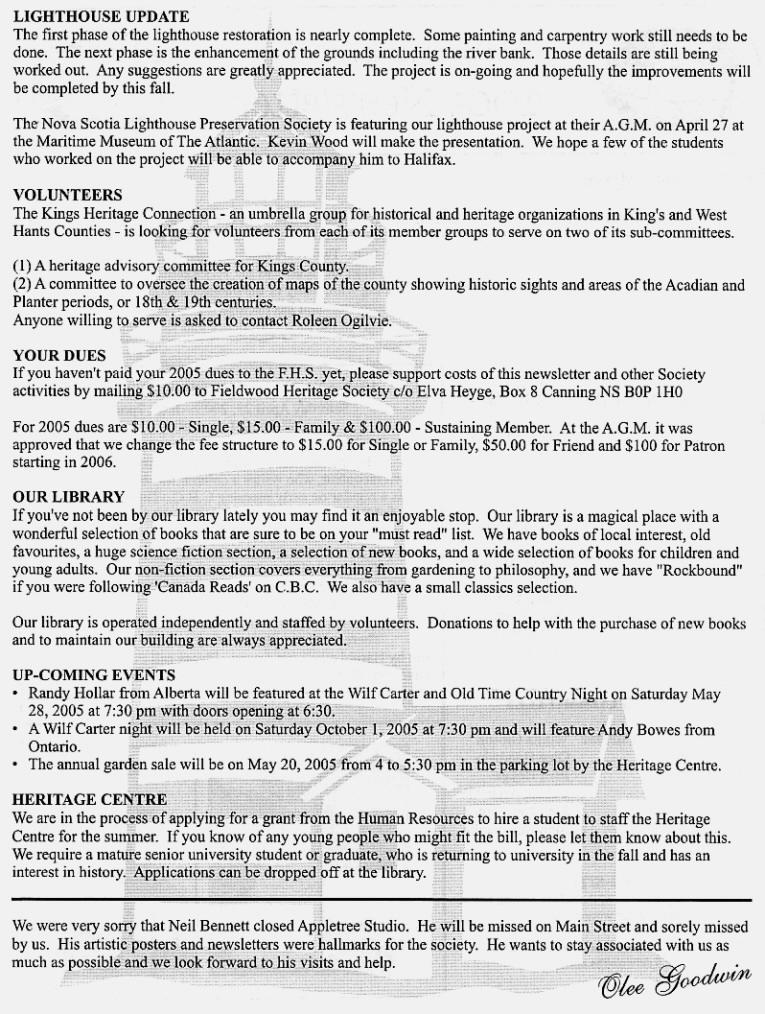 LIGHTHOUSE UPDATE
The first phase of the lighthouse restoration is nearly complete. Some painting and carpentry work still needs to be done. The next phase is the enhancement of the grounds including the river bank. Those details are still being worked out. Any suggestions are greatly appreciated. The project is on-going and hopefully the improvements will be completed by this fall.

The Nova Scotia Lighthouse Preservation Society is featuring our lighthouse project at their A.G.M. on April 27 at the Maritime Museum of The Atlantic. Kevin Wood will make the presentation. We hope a few of the students who worked on the project will be able to accompany him to Halifax.

VOLUNTEERS
The Kings Heritage Connection - an umbrella group for historical and heritage organizations in King's and West Hants Counties - is looking for volunteers from each of its member groups to serve on two of its sub-committees.

(1) A heritage advisory committee for Kings County.
(2) A committee to oversee the creation of maps of the county showing historic sights and areas of the Acadian and Planter periods, or 18th & 19th centuries.
Anyone willing to serve is asked to contact Roleen Ogilvie.

YOUR DUES
If you haven't paid your 2005 dues to the F.H.S. yet, please support costs of this newsletter and other Society activities by mailing $10.00 to Fieldwood Heritage Society c/o Elva Heyge, Box 8 Canning NS B0P 1H0

For 2005 dues are $10.00 - Single, $15.00 - Family & $100.00 - Sustaining Member. At the A.G.M. it was approved that we change the fee structure to $15.00 for Single or Family, $50.00 for Friend and $100 for Patron starting in 2006.

OUR LIBRARY
If you've not been by our library lately you may find it an enjoyable stop. Our library is a magical place with a wonderful selection of books that are sure to be on your "must read" list. We have books of local interest, old favourites, a huge science fiction section, a selection of new books, and a wide selection of books for children and young adults. Our non-fiction section covers everything from gardening to philosophy, and we have "Rockbound" if you were following 'Canada Reads' on C.B.C. We also have a small classics selection.

Our library is operated independently and staffed by volunteers. Donations to help with the purchase of new books and to maintain our building are always appreciated.

UP-COMING EVENTS
• Randy Hollar from Alberta will be featured at the Wilf Carter and Old Time Country Night on Saturday May 28, 2005 at 7:30 pm with doors opening at 6:30.
• A Wilf Carter night will be held on Saturday October 1, 2005 at 7:30 pm and will feature Andy Bowes from Ontario.
• The annual garden sale will be on May 20, 2005 from 4 to 5:30 pm in the parking lot by the Heritage Centre.

HERITAGE CENTRE
We are in the process of applying for a grant from the Human Resources to hire a student to staff the Heritage Centre for the summer. If you know of any young people who might fit the bill, please let them know about this. We require a mature senior university student or graduate, who is returning to university in the fall and has an interest in history. Applications can be dropped off at the library.

We were very sorry that Neil Bennett closed Appletree Studio. He will be missed on Main Street and sorely missed by us. His artistic posters and newsletters were hallmarks for the society. He wants to stay associated with us as much as possible and we look forward to his visits and help.

Olee Goodwin